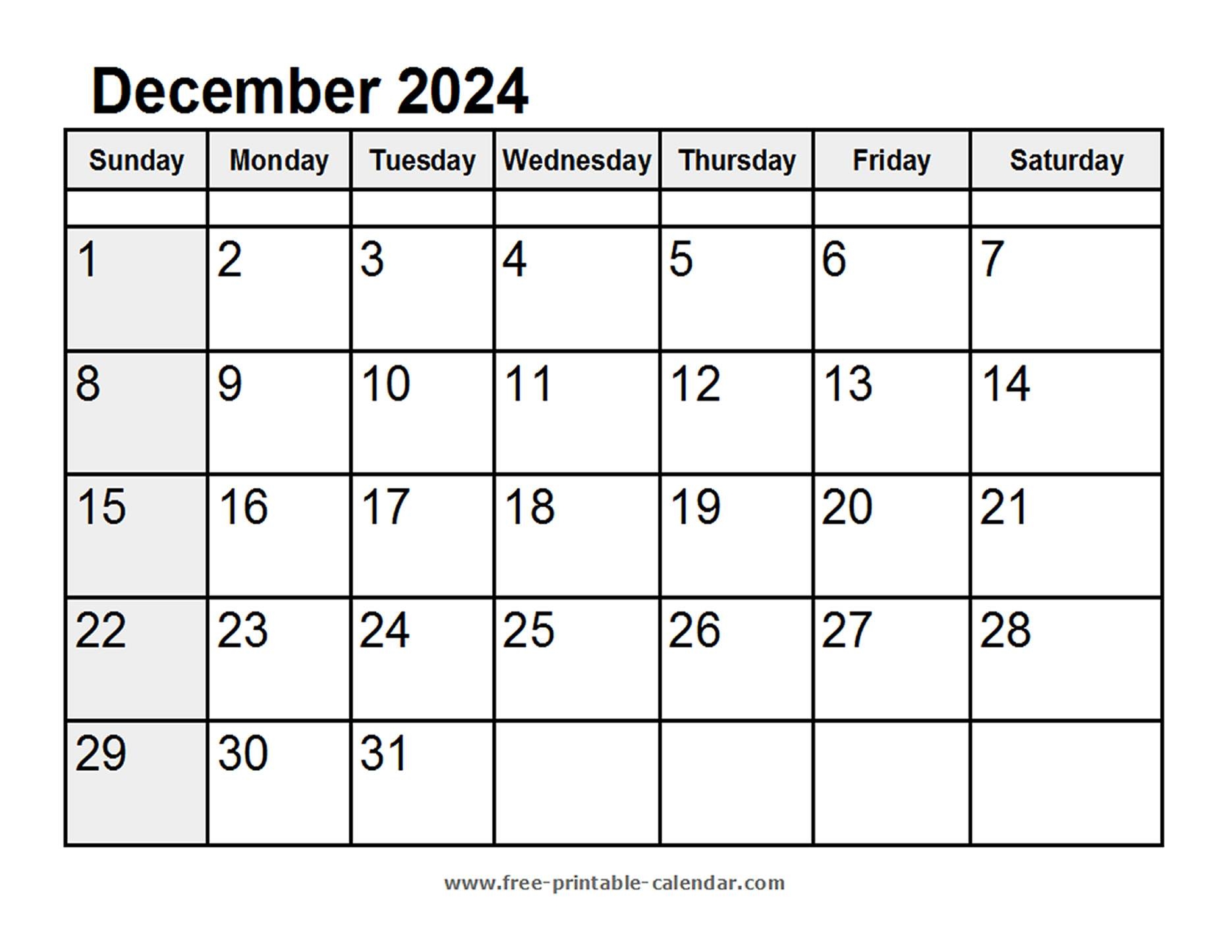 December 2024

| Sunday | Monday | Tuesday | Wednesday | Thursday | Friday | Saturday |
|---|---|---|---|---|---|---|
| | | | | | | |
| 1 | 2 | 3 | 4 | 5 | 6 | 7 |
| 8 | 9 | 10 | 11 | 12 | 13 | 14 |
| 15 | 16 | 17 | 18 | 19 | 20 | 21 |
| 22 | 23 | 24 | 25 | 26 | 27 | 28 |
| 29 | 30 | 31 | | | | |

www.free-printable-calendar.com